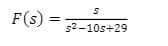 $F(s) = \frac{s}{s^2-10s+29}$